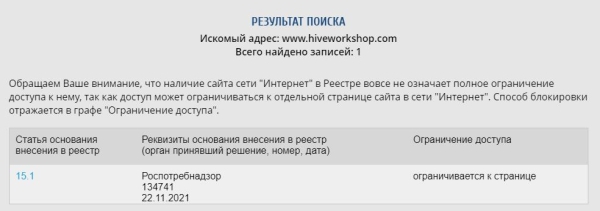 РЕЗУЛЬТАТ ПОИСКА

Искомый адрес: www.hiveworkshop.com
Всего найдено записей: 1

Обращаем Ваше внимание, что наличие сайта сети "Интернет" в Реестре вовсе не означает полное ограничение доступа к нему, так как доступ может ограничиваться к отдельной странице сайта в сети "Интернет". Способ блокировки отражается в графе "Ограничение доступа".

| Статья основания внесения в реестр | Реквизиты основания внесения в реестр (орган принявший решение, номер, дата) | Ограничение доступа |
|---|---|---|
| 15.1 | Роспотребнадзор 134741 22.11.2021 | ограничивается к странице |